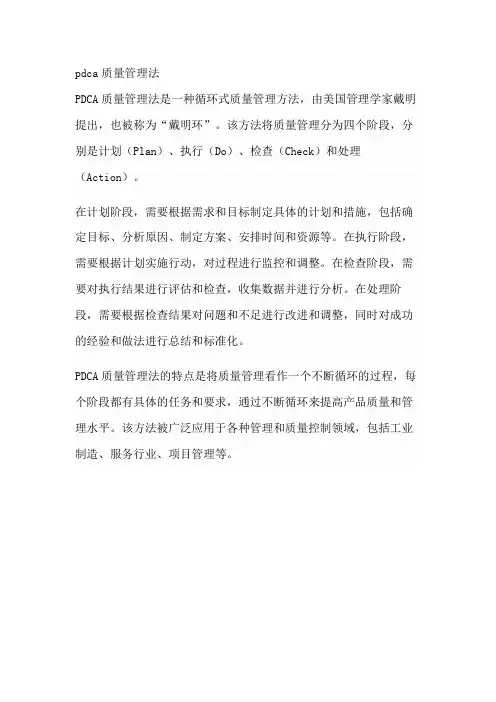 pdca 质量管理法

PDCA 质量管理法是一种循环式质量管理方法，由美国管理学家戴明提出，也被称为“戴明环”。该方法将质量管理分为四个阶段，分别是计划（Plan）、执行（Do）、检查（Check）和处理（Action）。

在计划阶段，需要根据需求和目标制定具体的计划和措施，包括确定目标、分析原因、制定方案、安排时间和资源等。在执行阶段，需要根据计划实施行动，对过程进行监控和调整。在检查阶段，需要对执行结果进行评估和检查，收集数据并进行分析。在处理阶段，需要根据检查结果对问题和不足进行改进和调整，同时对成功的经验和做法进行总结和标准化。

PDCA 质量管理法的特点是将质量管理看作一个不断循环的过程，每个阶段都有具体的任务和要求，通过不断循环来提高产品质量和管理水平。该方法被广泛应用于各种管理和质量控制领域，包括工业制造、服务行业、项目管理等。